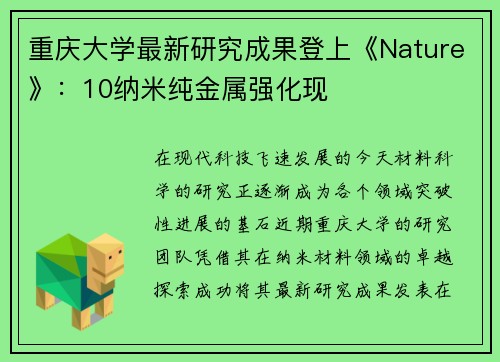 重庆大学最新研究成果登上《Nature》：10纳米纯金属强化现

在现代科技飞速发展的今天材料科学的研究正逐渐成为各个领域突破性进展的基石近期重庆大学的研究团队凭借其在纳米材料领域的卓越探索成功将其最新研究成果发表在